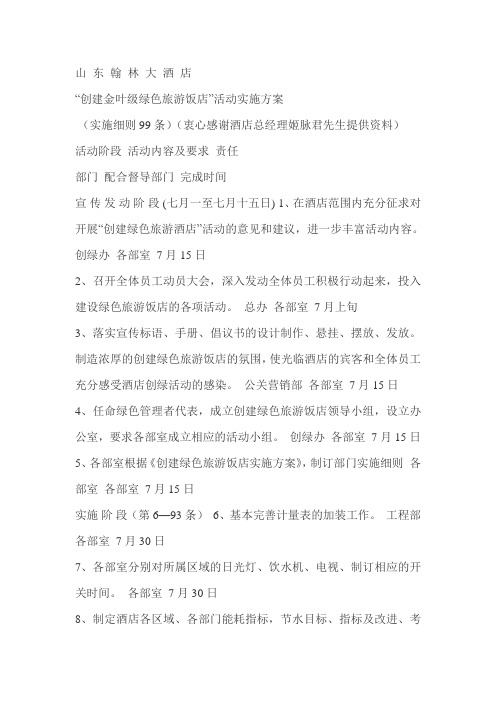 山 东 翰 林 大 酒 店

“创建金叶级绿色旅游饭店”活动实施方案

（实施细则 99 条）（衷心感谢酒店总经理姬脉君先生提供资料）

活动阶段 活动内容及要求 责任

部门 配合督导部门 完成时间

宣 传 发 动 阶 段 (七月一至七月十五日) 1、在酒店范围内充分征求对开展“创建绿色旅游酒店”活动的意见和建议，进一步丰富活动内容。 创绿办 各部室 7 月 15 日

2、召开全体员工动员大会，深入发动全体员工积极行动起来，投入建设绿色旅游饭店的各项活动。 总办 各部室 7 月上旬

3、落实宣传标语、手册、倡议书的设计制作、悬挂、摆放、发放。制造浓厚的创建绿色旅游饭店的氛围，使光临酒店的宾客和全体员工充分感受酒店创绿活动的感染。 公关营销部 各部室 7 月 15 日

4、任命绿色管理者代表，成立创建绿色旅游饭店领导小组，设立办公室，要求各部室成立相应的活动小组。 创绿办 各部室 7 月 15 日

5、各部室根据《创建绿色旅游饭店实施方案》，制订部门实施细则 各部室 各部室 7 月 15 日

实施 阶 段（第 6—93 条） 6、基本完善计量表的加装工作。 工程部 各部室 7 月 30 日

7、各部室分别对所属区域的日光灯、饮水机、电视、制订相应的开关时间。 各部室 7 月 30 日

8、制定酒店各区域、各部门能耗指标，节水目标、指标及改进、考